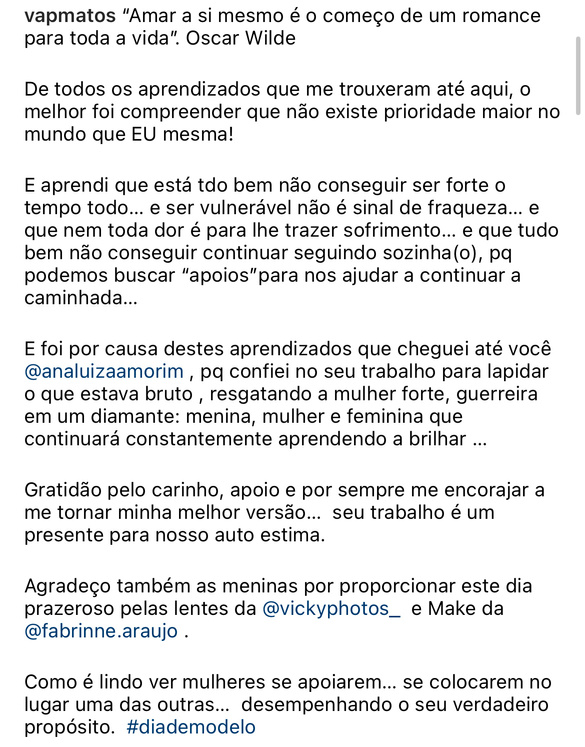 vapmatos "Amar a si mesmo é o começo de um romance para toda a vida". Oscar Wilde

De todos os aprendizados que me trouxeram até aqui, o melhor foi compreender que não existe prioridade maior no mundo que EU mesma!

E aprendi que está tdo bem não conseguir ser forte o tempo todo... e ser vulnerável não é sinal de fraqueza... e que nem toda dor é para lhe trazer sofrimento... e que tudo bem não conseguir continuar seguindo sozinha(o), pq podemos buscar "apoios"para nos ajudar a continuar a caminhada...

E foi por causa destes aprendizados que cheguei até você @analuizaamorim , pq confiei no seu trabalho para lapidar o que estava bruto , resgatando a mulher forte, guerreira em um diamante: menina, mulher e feminina que continuará constantemente aprendendo a brilhar ...

Gratidão pelo carinho, apoio e por sempre me encorajar a me tornar minha melhor versão... seu trabalho é um presente para nosso auto estima.

Agradeço também as meninas por proporcionar este dia prazeroso pelas lentes da @vickyphotos_ e Make da @fabrinne.araujo .

Como é lindo ver mulheres se apoiarem... se colocarem no lugar uma das outras... desempenhando o seu verdadeiro propósito. #diademodelo